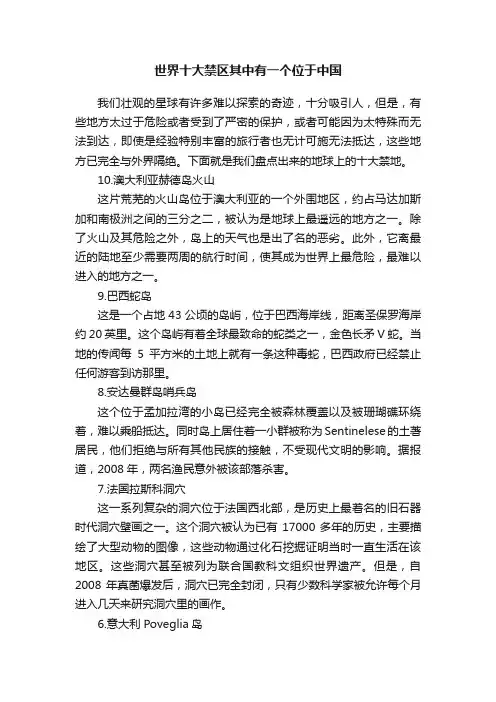 世界十大禁区其中有一个位于中国

我们壮观的星球有许多难以探索的奇迹，十分吸引人，但是，有些地方太过于危险或者受到了严密的保护，或者可能因为太特殊而无法到达，即使是经验特别丰富的旅行者也无计可施无法抵达，这些地方已完全与外界隔绝。下面就是我们盘点出来的地球上的十大禁地。

10.澳大利亚赫德岛火山

这片荒芜的火山岛位于澳大利亚的一个外围地区，约占马达加斯加和南极洲之间的三分之二，被认为是地球上最遥远的地方之一。除了火山及其危险之外，岛上的天气也是出了名的恶劣。此外，它离最近的陆地至少需要两周的航行时间，使其成为世界上最危险，最难以进入的地方之一。

9.巴西蛇岛

这是一个占地 43 公顷的岛屿，位于巴西海岸线，距离圣保罗海岸约 20 英里。这个岛屿有着全球最致命的蛇类之一，金色长矛 V 蛇。当地的传闻每 5 平方米的土地上就有一条这种毒蛇，巴西政府已经禁止任何游客到访那里。

8.安达曼群岛哨兵岛

这个位于孟加拉湾的小岛已经完全被森林覆盖以及被珊瑚礁环绕着，难以乘船抵达。同时岛上居住着一小群被称为 Sentinelese 的土著居民，他们拒绝与所有其他民族的接触，不受现代文明的影响。据报道，2008 年，两名渔民意外被该部落杀害。

7.法国拉斯科洞穴

这一系列复杂的洞穴位于法国西北部，是历史上最著名的旧石器时代洞穴壁画之一。这个洞穴被认为已有 17000 多年的历史，主要描绘了大型动物的图像，这些动物通过化石挖掘证明当时一直生活在该地区。这些洞穴甚至被列为联合国教科文组织世界遗产。但是，自 2008 年真菌爆发后，洞穴已完全封闭，只有少数科学家被允许每个月进入几天来研究洞穴里的画作。

6.意大利 Poveglia 岛